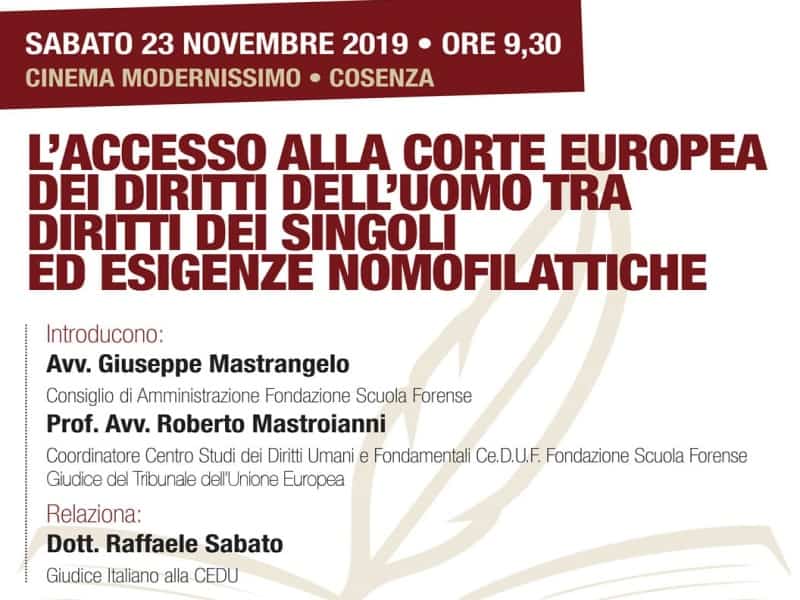 SABATO 23 NOVEMBRE 2019 • ORE 9,30
CINEMA MODERNISSIMO • COSENZA

L'ACCESSO ALLA CORTE EUROPEA DEI DIRITTI DELL'UOMO TRA DIRITTI DEI SINGOLI ED ESIGENZE NOMOFILATTICHE

Introducono:
Avv. Giuseppe Mastrangelo
Consiglio di Amministrazione Fondazione Scuola Forense
Prof. Avv. Roberto Mastroianni
Coordinatore Centro Studi dei Diritti Umani e Fondamentali Ce.D.U.F. Fondazione Scuola Forense
Giudice del Tribunale dell'Unione Europea

Relaziona:
Dott. Raffaele Sabato
Giudice Italiano alla CEDU